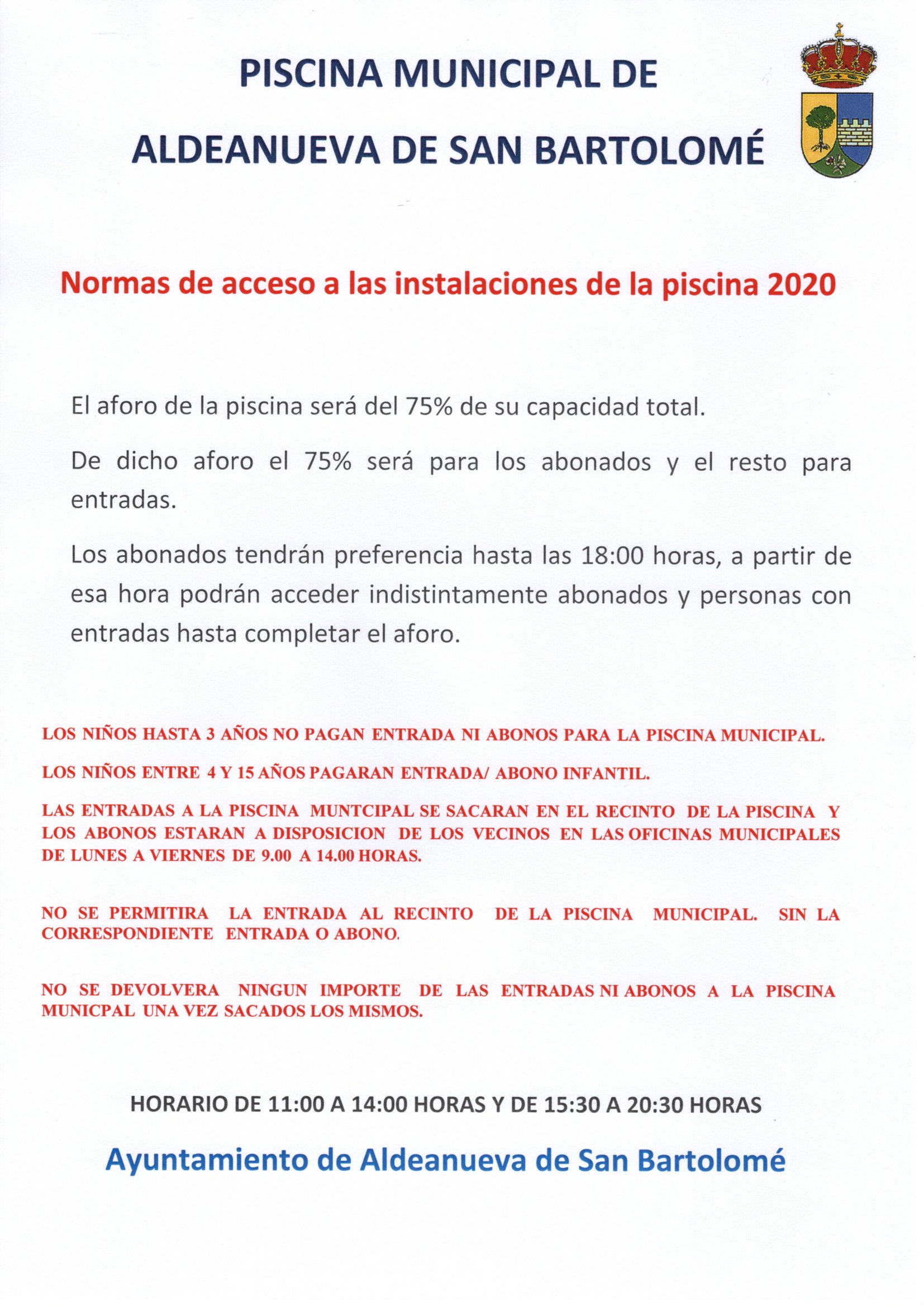 PISCINA MUNICIPAL DE

ALDEANUEVA DE SAN BARTOLOMÉ

Normas de acceso a las instalaciones de la piscina 2020

El aforo de la piscina será del 75% de su capacidad total.

De dicho aforo el 75% será para los abonados y el resto para entradas.

Los abonados tendrán preferencia hasta las 18:00 horas, a partir de esa hora podrán acceder indistintamente abonados y personas con entradas hasta completar el aforo.

LOS NIÑOS HASTA 3 AÑOS NO PAGAN ENTRADA NI ABONOS PARA LA PISCINA MUNICIPAL.

LOS NIÑOS ENTRE 4 Y 15 AÑOS PAGARAN ENTRADA/ ABONO INFANTIL.

LAS ENTRADAS A LA PISCINA MUNTCIPAL SE SACARAN EN EL RECINTO DE LA PISCINA Y LOS ABONOS ESTARAN A DISPOSICION DE LOS VECINOS EN LAS OFICINAS MUNICIPALES DE LUNES A VIERNES DE 9.00 A 14.00 HORAS.

NO SE PERMITIRA LA ENTRADA AL RECINTO DE LA PISCINA MUNICIPAL. SIN LA CORRESPONDIENTE ENTRADA O ABONO.

NO SE DEVOLVERA NINGUN IMPORTE DE LAS ENTRADAS NI ABONOS A LA PISCINA MUNICPAL UNA VEZ SACADOS LOS MISMOS.

HORARIO DE 11:00 A 14:00 HORAS Y DE 15:30 A 20:30 HORAS

Ayuntamiento de Aldeanueva de San Bartolomé